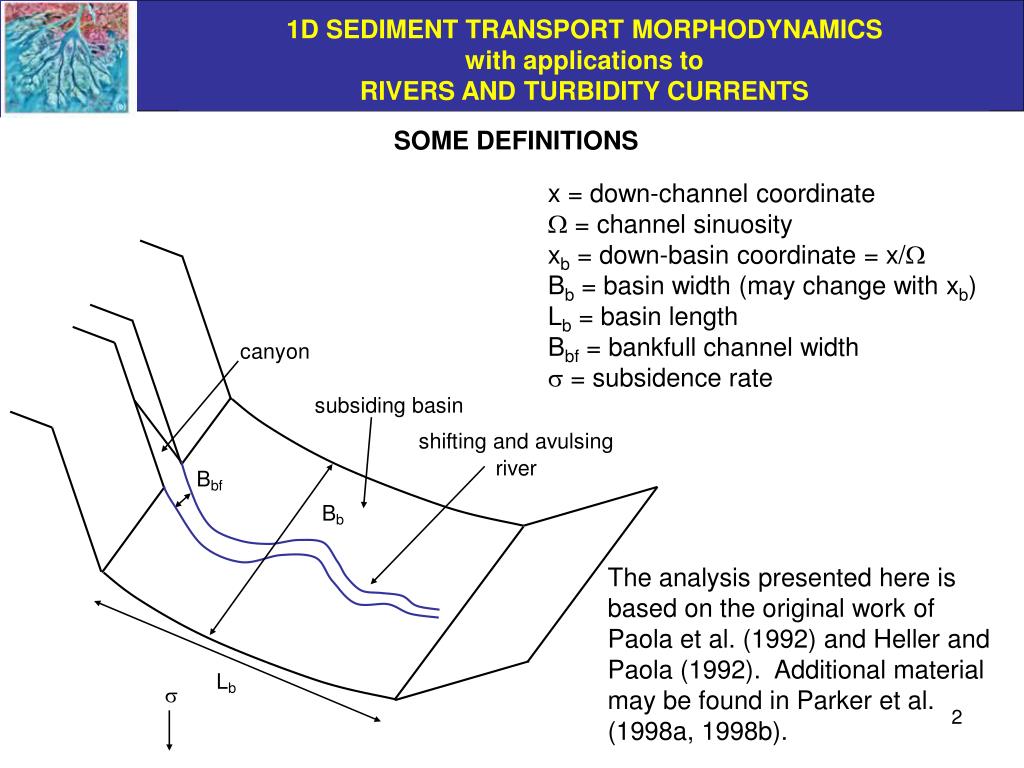 1D SEDIMENT TRANSPORT MORPHODYNAMICS
with applications to
RIVERS AND TURBIDITY CURRENTS

SOME DEFINITIONS

x = down-channel coordinate
$\Omega$ = channel sinuosity
$x_b$ = down-basin coordinate = $x/\Omega$
$B_b$ = basin width (may change with $x_b$)
$L_b$ = basin length
$B_{bf}$ = bankfull channel width
$\sigma$ = subsidence rate

canyon

subsiding basin

shifting and avulsing river

$B_{bf}$

$B_b$

$L_b$

$\sigma$

The analysis presented here is based on the original work of Paola et al. (1992) and Heller and Paola (1992). Additional material may be found in Parker et al. (1998a, 1998b).

2